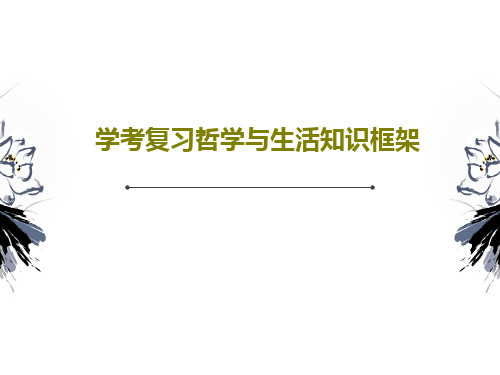 学考复习哲学与生活知识框架